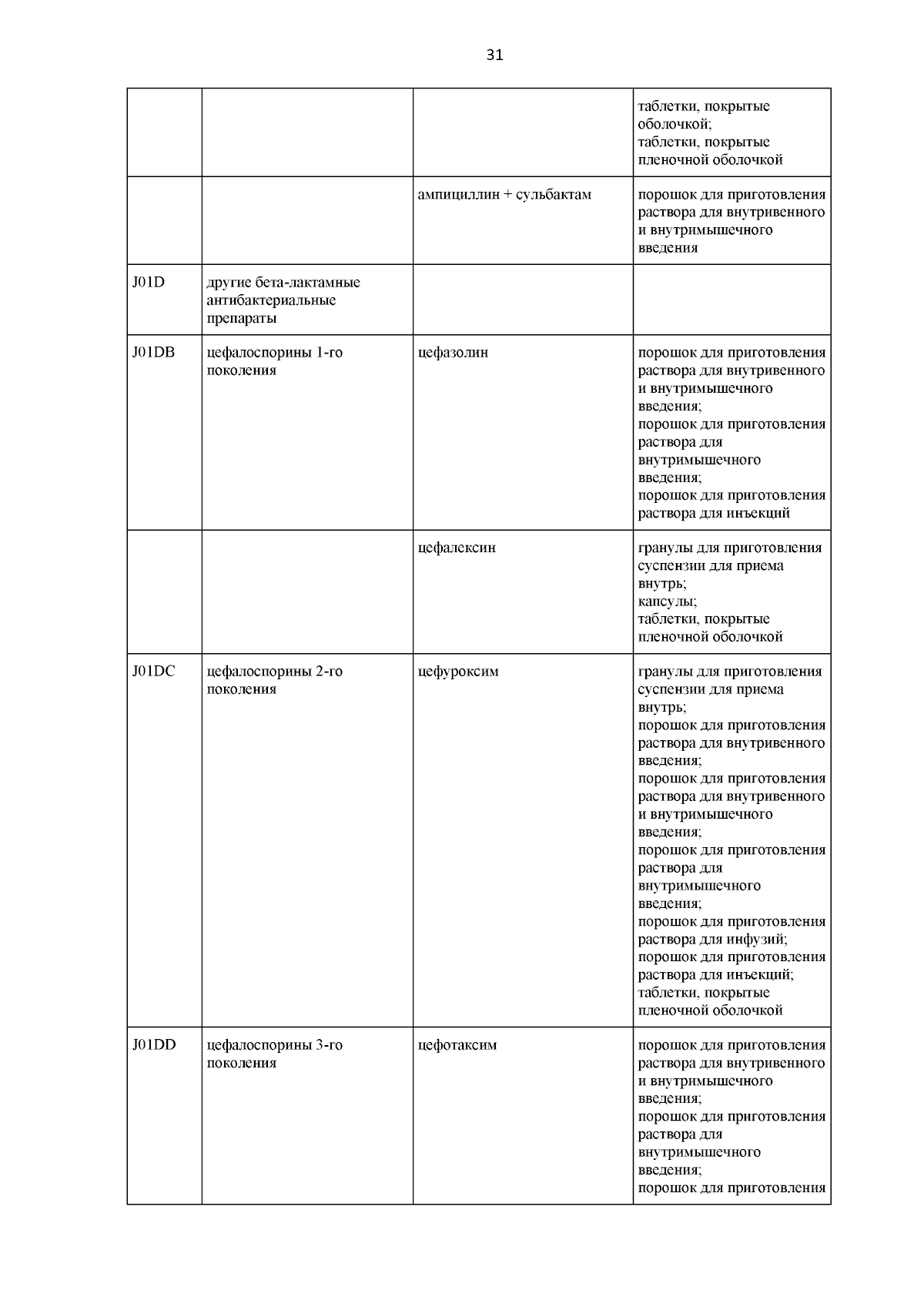 31

| | | | |
|---|---|---|---|
| | | | таблетки, покрытые оболочкой; таблетки, покрытые пленочной оболочкой |
| | | ампициллин + сульбактам | порошок для приготовления раствора для внутривенного и внутримышечного введения |
| J01D | другие бета-лактамные антибактериальные препараты | | |
| J01DB | цефалоспорины 1-го поколения | цефазолин | порошок для приготовления раствора для внутривенного и внутримышечного введения; порошок для приготовления раствора для внутримышечного введения; порошок для приготовления раствора для инъекций |
| | | цефалексин | гранулы для приготовления суспензии для приема внутрь; капсулы; таблетки, покрытые пленочной оболочкой |
| J01DC | цефалоспорины 2-го поколения | цефуроксим | гранулы для приготовления суспензии для приема внутрь; порошок для приготовления раствора для внутривенного введения; порошок для приготовления раствора для внутривенного и внутримышечного введения; порошок для приготовления раствора для внутримышечного введения; порошок для приготовления раствора для инфузий; порошок для приготовления раствора для инъекций; таблетки, покрытые пленочной оболочкой |
| J01DD | цефалоспорины 3-го поколения | цефотаксим | порошок для приготовления раствора для внутривенного и внутримышечного введения; порошок для приготовления раствора для внутримышечного введения; порошок для приготовления |